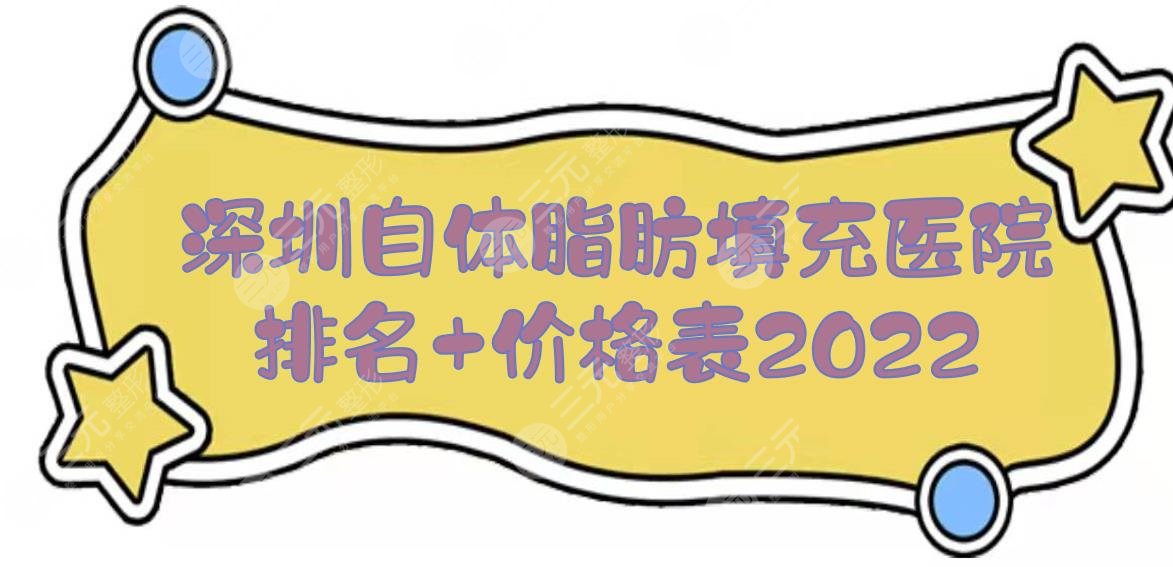 深圳自体脂肪填充医院排名+价格表2022